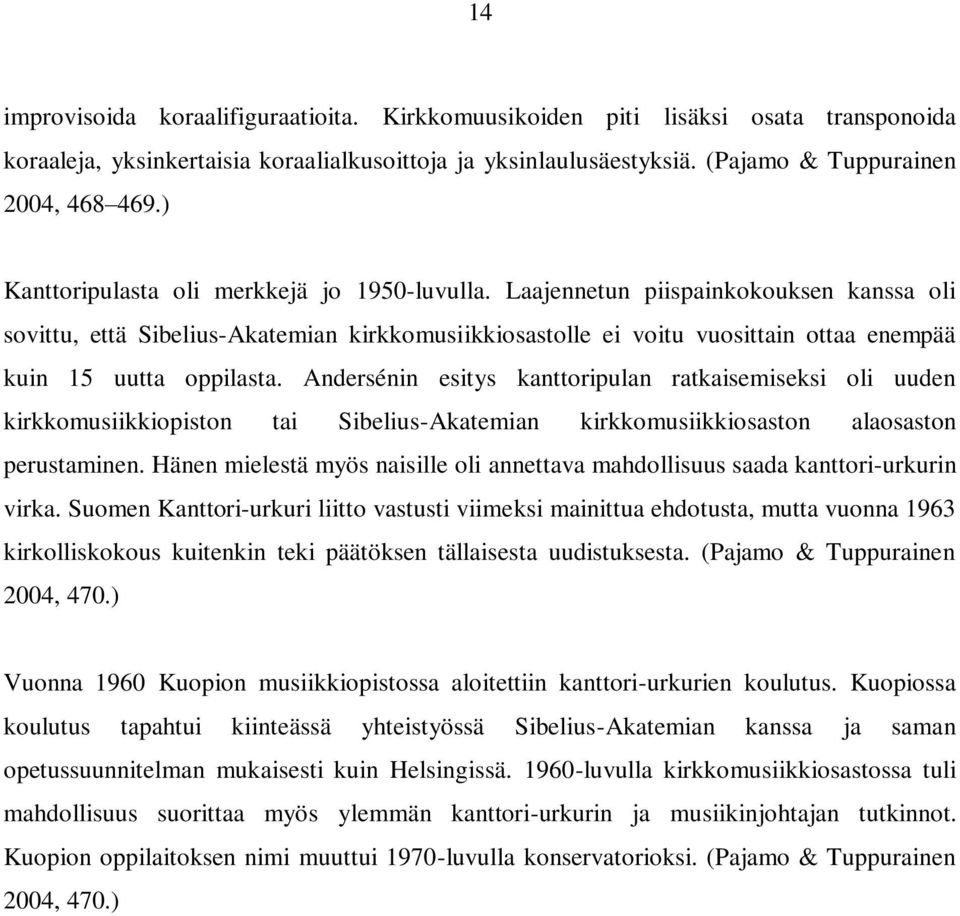 14

improvisoida koraalifiguraatioita. Kirkkomuusikoiden piti lisäksi osata transponoida koraaleja, yksinkertaisia koraalialkusoittoja ja yksinlaulusäestyksiä. (Pajamo & Tuppurainen 2004, 468–469.)

Kanttoripulasta oli merkkejä jo 1950-luvulla. Laajennetun piispainkokouksen kanssa oli sovittu, että Sibelius-Akatemian kirkkomusiikkiosastolle ei voitu vuosittain ottaa enempää kuin 15 uutta oppilasta. Andersénin esitys kanttoripulan ratkaisemiseksi oli uuden kirkkomusiikkiopiston tai Sibelius-Akatemian kirkkomusiikkiosaston alaosaston perustaminen. Hänen mielestä myös naisille oli annettava mahdollisuus saada kanttori-urkurin virka. Suomen Kanttori-urkuri liitto vastusti viimeksi mainittua ehdotusta, mutta vuonna 1963 kirkolliskokous kuitenkin teki päätöksen tällaisesta uudistuksesta. (Pajamo & Tuppurainen 2004, 470.)

Vuonna 1960 Kuopion musiikkiopistossa aloitettiin kanttori-urkurien koulutus. Kuopiossa koulutus tapahtui kiinteässä yhteistyössä Sibelius-Akatemian kanssa ja saman opetussuunnitelman mukaisesti kuin Helsingissä. 1960-luvulla kirkkomusiikkiosastossa tuli mahdollisuus suorittaa myös ylemmän kanttori-urkurin ja musiikinjohtajan tutkinnot. Kuopion oppilaitoksen nimi muuttui 1970-luvulla konservatorioksi. (Pajamo & Tuppurainen 2004, 470.)